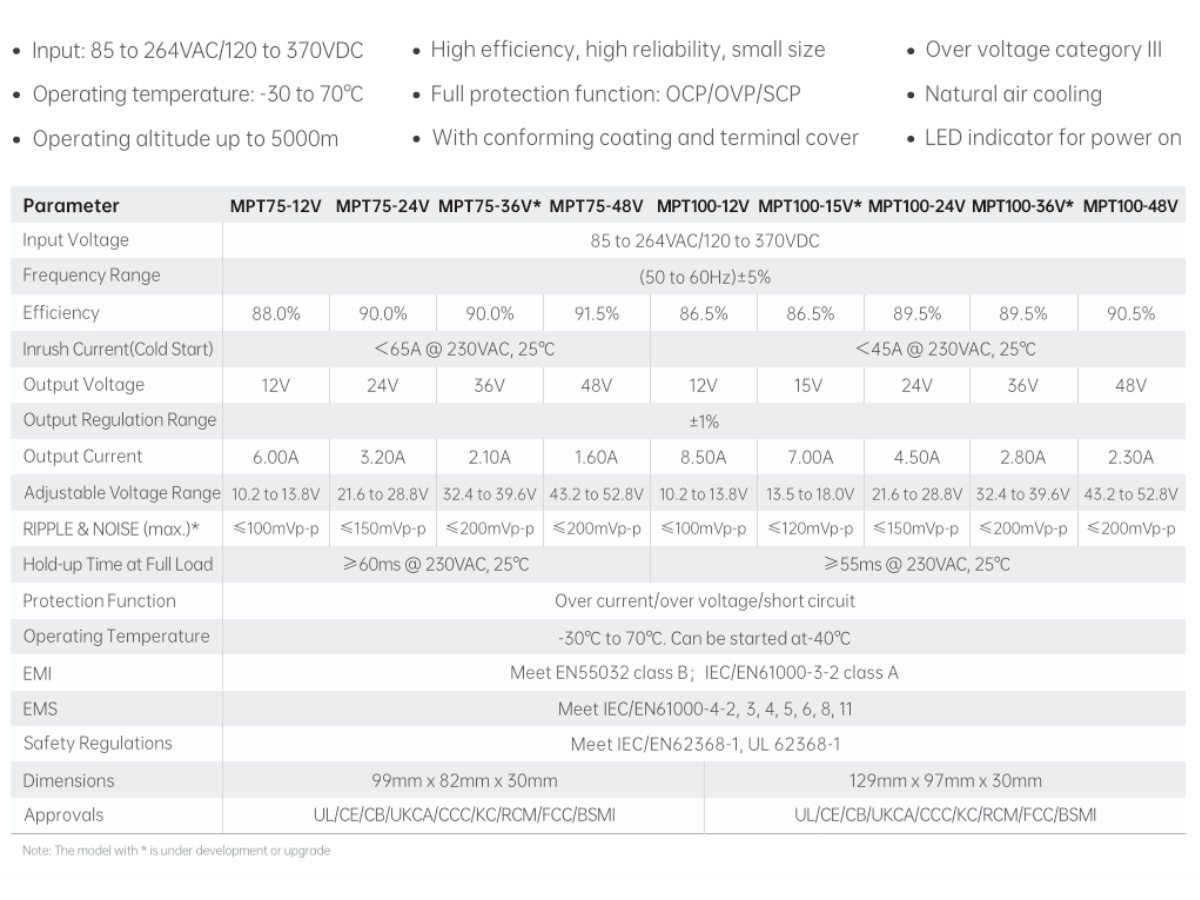 • Input: 85 to 264VAC/120 to 370VDC
• Operating temperature: -30 to 70℃
• Operating altitude up to 5000m

• High efficiency, high reliability, small size
• Full protection function: OCP/OVP/SCP
• With conforming coating and terminal cover

• Over voltage category III
• Natural air cooling
• LED indicator for power on

| Parameter | MPT75-12V | MPT75-24V | MPT75-36V* | MPT75-48V | MPT100-12V | MPT100-15V* | MPT100-24V | MPT100-36V* | MPT100-48V |
|---|---|---|---|---|---|---|---|---|---|
| Input Voltage | 85 to 264VAC/120 to 370VDC | | | | | | | | |
| Frequency Range | (50 to 60Hz)±5% | | | | | | | | |
| Efficiency | 88.0% | 90.0% | 90.0% | 91.5% | 86.5% | 86.5% | 89.5% | 89.5% | 90.5% |
| Inrush Current(Cold Start) | <65A @ 230VAC, 25℃ | | | | <45A @ 230VAC, 25℃ | | | | |
| Output Voltage | 12V | 24V | 36V | 48V | 12V | 15V | 24V | 36V | 48V |
| Output Regulation Range | ±1% | | | | | | | | |
| Output Current | 6.00A | 3.20A | 2.10A | 1.60A | 8.50A | 7.00A | 4.50A | 2.80A | 2.30A |
| Adjustable Voltage Range | 10.2 to 13.8V | 21.6 to 28.8V | 32.4 to 39.6V | 43.2 to 52.8V | 10.2 to 13.8V | 13.5 to 18.0V | 21.6 to 28.8V | 32.4 to 39.6V | 43.2 to 52.8V |
| RIPPLE & NOISE (max.)* | ≤100mVp-p | ≤150mVp-p | ≤200mVp-p | ≤200mVp-p | ≤100mVp-p | ≤120mVp-p | ≤150mVp-p | ≤200mVp-p | ≤200mVp-p |
| Hold-up Time at Full Load | ≥60ms @ 230VAC, 25℃ | | | | ≥55ms @ 230VAC, 25℃ | | | | |
| Protection Function | Over current/over voltage/short circuit | | | | | | | | |
| Operating Temperature | -30℃ to 70℃. Can be started at-40℃ | | | | | | | | |
| EMI | Meet EN55032 class B; IEC/EN61000-3-2 class A | | | | | | | | |
| EMS | Meet IEC/EN61000-4-2, 3, 4, 5, 6, 8, 11 | | | | | | | | |
| Safety Regulations | Meet IEC/EN62368-1, UL 62368-1 | | | | | | | | |
| Dimensions | 99mm x 82mm x 30mm | | | | 129mm x 97mm x 30mm | | | | |
| Approvals | UL/CE/CB/UKCA/CCC/KC/RCM/FCC/BSMI | | | | UL/CE/CB/UKCA/CCC/KC/RCM/FCC/BSMI | | | | |

Note: The model with * is under development or upgrade